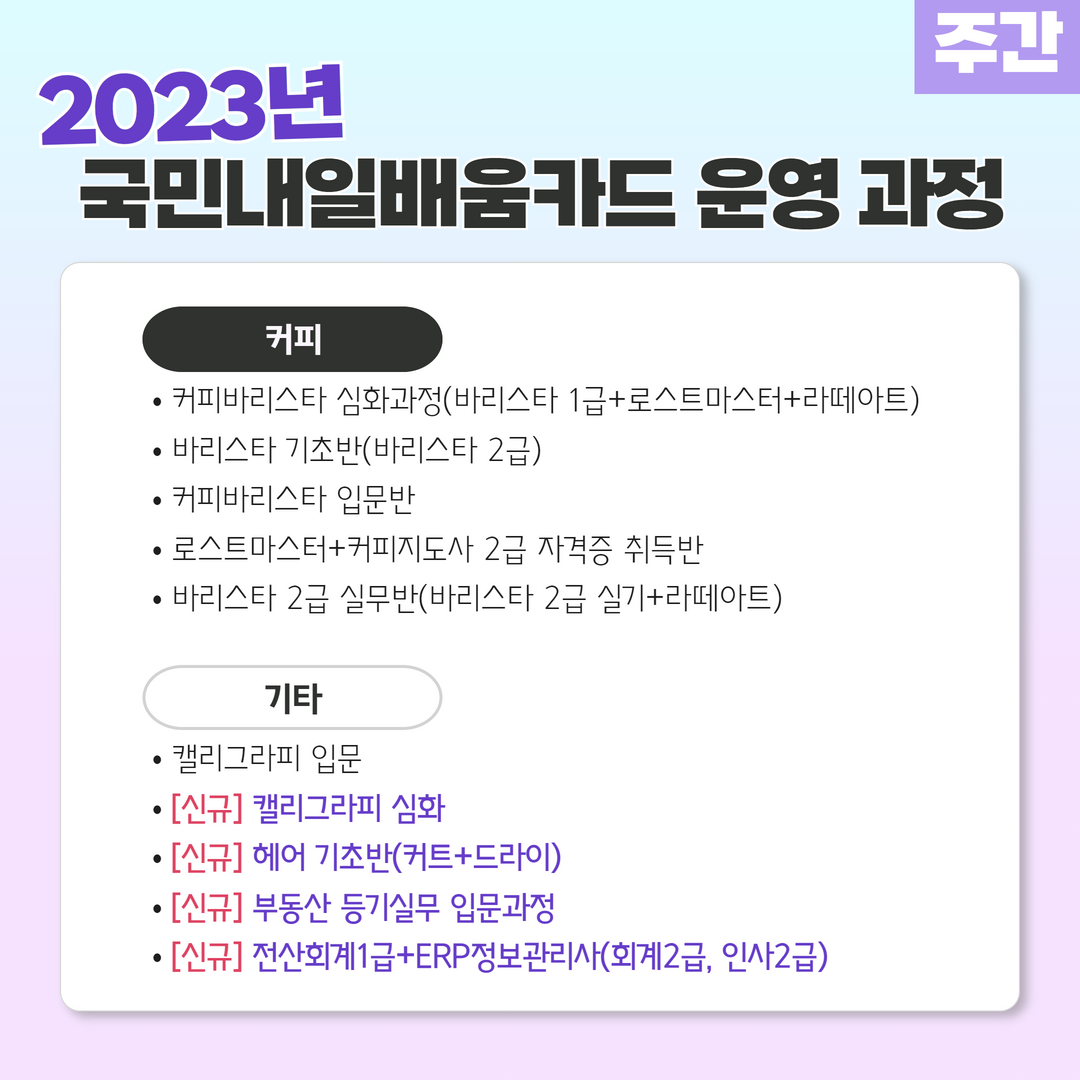 주간

2023년
국민내일배움카드 운영 과정

커피

• 커피바리스타 심화과정(바리스타 1급+로스트마스터+라떼아트)
• 바리스타 기초반(바리스타 2급)
• 커피바리스타 입문반
• 로스트마스터+커피지도사 2급 자격증 취득반
• 바리스타 2급 실무반(바리스타 2급 실기+라떼아트)

기타

• 캘리그라피 입문
• [신규] 캘리그라피 심화
• [신규] 헤어 기초반(커트+드라이)
• [신규] 부동산 등기실무 입문과정
• [신규] 전산회계1급+ERP정보관리사(회계2급, 인사2급)